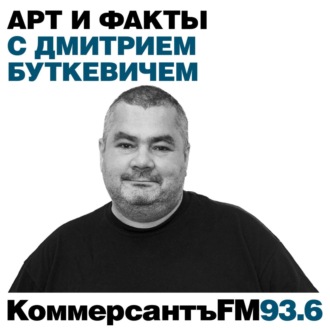 АРТ И ФАКТЫ
С ДМИТРИЕМ БУТКЕВИЧЕМ

КоммерсантъFM93.6